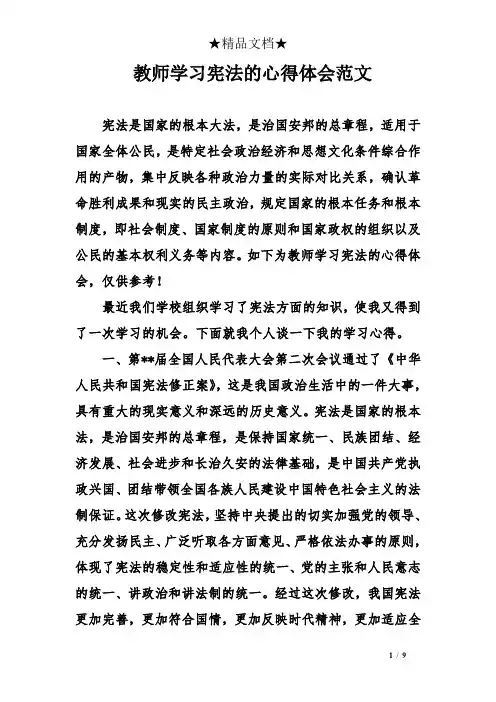 ★精品文档★

教师学习宪法的心得体会范文

宪法是国家的根本大法，是治国安邦的总章程，适用于国家全体公民，是特定社会政治经济和思想文化条件综合作用的产物，集中反映各种政治力量的实际对比关系，确认革命胜利成果和现实的民主政治，规定国家的根本任务和根本制度，即社会制度、国家制度的原则和国家政权的组织以及公民的基本权利义务等内容。如下为教师学习宪法的心得体会，仅供参考！

最近我们学校组织学习了宪法方面的知识，使我又得到了一次学习的机会。下面就我个人谈一下我的学习心得。

一、第**届全国人民代表大会第二次会议通过了《中华人民共和国宪法修正案》，这是我国政治生活中的一件大事，具有重大的现实意义和深远的历史意义。宪法是国家的根本法，是治国安邦的总章程，是保持国家统一、民族团结、经济发展、社会进步和长治久安的法律基础，是中国共产党执政兴国、团结带领全国各族人民建设中国特色社会主义的法制保证。这次修改宪法，坚持中央提出的切实加强党的领导、充分发扬民主、广泛听取各方面意见、严格依法办事的原则，体现了宪法的稳定性和适应性的统一、党的主张和人民意志的统一、讲政治和讲法制的统一。经过这次修改，我国宪法更加完善，更加符合国情，更加反映时代精神，更加适应全

1 / 9